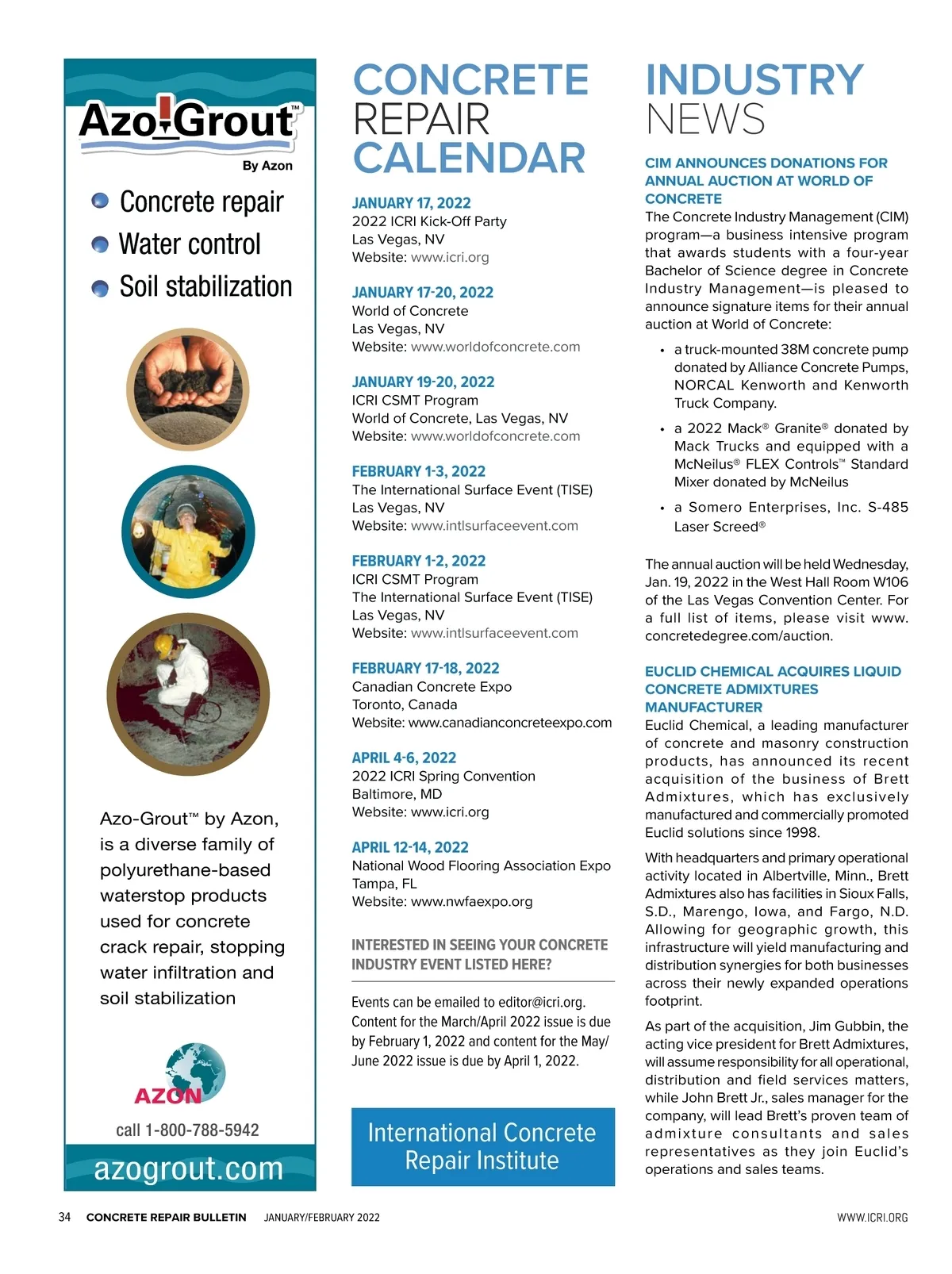 Azo-Grout™
By Azon

Concrete repair
Water control
Soil stabilization

Azo-Grout™ by Azon, is a diverse family of polyurethane-based waterstop products used for concrete crack repair, stopping water infiltration and soil stabilization

AZON
call 1-800-788-5942
azogrout.com

CONCRETE REPAIR CALENDAR

JANUARY 17, 2022
2022 ICRI Kick-Off Party
Las Vegas, NV
Website: www.icri.org

JANUARY 17-20, 2022
World of Concrete
Las Vegas, NV
Website: www.worldofconcrete.com

JANUARY 19-20, 2022
ICRI CSMT Program
World of Concrete, Las Vegas, NV
Website: www.worldofconcrete.com

FEBRUARY 1-3, 2022
The International Surface Event (TISE)
Las Vegas, NV
Website: www.intlsurfaceevent.com

FEBRUARY 1-2, 2022
ICRI CSMT Program
The International Surface Event (TISE)
Las Vegas, NV
Website: www.intlsurfaceevent.com

FEBRUARY 17-18, 2022
Canadian Concrete Expo
Toronto, Canada
Website: www.canadianconcreteexpo.com

APRIL 4-6, 2022
2022 ICRI Spring Convention
Baltimore, MD
Website: www.icri.org

APRIL 12-14, 2022
National Wood Flooring Association Expo
Tampa, FL
Website: www.nwfaexpo.org

INTERESTED IN SEEING YOUR CONCRETE INDUSTRY EVENT LISTED HERE?

Events can be emailed to editor@icri.org. Content for the March/April 2022 issue is due by February 1, 2022 and content for the May/June 2022 issue is due by April 1, 2022.

International Concrete Repair Institute

INDUSTRY NEWS

CIM ANNOUNCES DONATIONS FOR ANNUAL AUCTION AT WORLD OF CONCRETE
The Concrete Industry Management (CIM) program—a business intensive program that awards students with a four-year Bachelor of Science degree in Concrete Industry Management—is pleased to announce signature items for their annual auction at World of Concrete:

• a truck-mounted 38M concrete pump donated by Alliance Concrete Pumps, NORCAL Kenworth and Kenworth Truck Company.
• a 2022 Mack® Granite® donated by Mack Trucks and equipped with a McNeilus® FLEX Controls™ Standard Mixer donated by McNeilus
• a Somero Enterprises, Inc. S-485 Laser Screed®

The annual auction will be held Wednesday, Jan. 19, 2022 in the West Hall Room W106 of the Las Vegas Convention Center. For a full list of items, please visit www.concretedegree.com/auction.

EUCLID CHEMICAL ACQUIRES LIQUID CONCRETE ADMIXTURES MANUFACTURER
Euclid Chemical, a leading manufacturer of concrete and masonry construction products, has announced its recent acquisition of the business of Brett Admixtures, which has exclusively manufactured and commercially promoted Euclid solutions since 1998.

With headquarters and primary operational activity located in Albertville, Minn., Brett Admixtures also has facilities in Sioux Falls, S.D., Marengo, Iowa, and Fargo, N.D. Allowing for geographic growth, this infrastructure will yield manufacturing and distribution synergies for both businesses across their newly expanded operations footprint.

As part of the acquisition, Jim Gubbin, the acting vice president for Brett Admixtures, will assume responsibility for all operational, distribution and field services matters, while John Brett Jr., sales manager for the company, will lead Brett's proven team of admixture consultants and sales representatives as they join Euclid's operations and sales teams.

34 CONCRETE REPAIR BULLETIN JANUARY/FEBRUARY 2022 WWW.ICRI.ORG